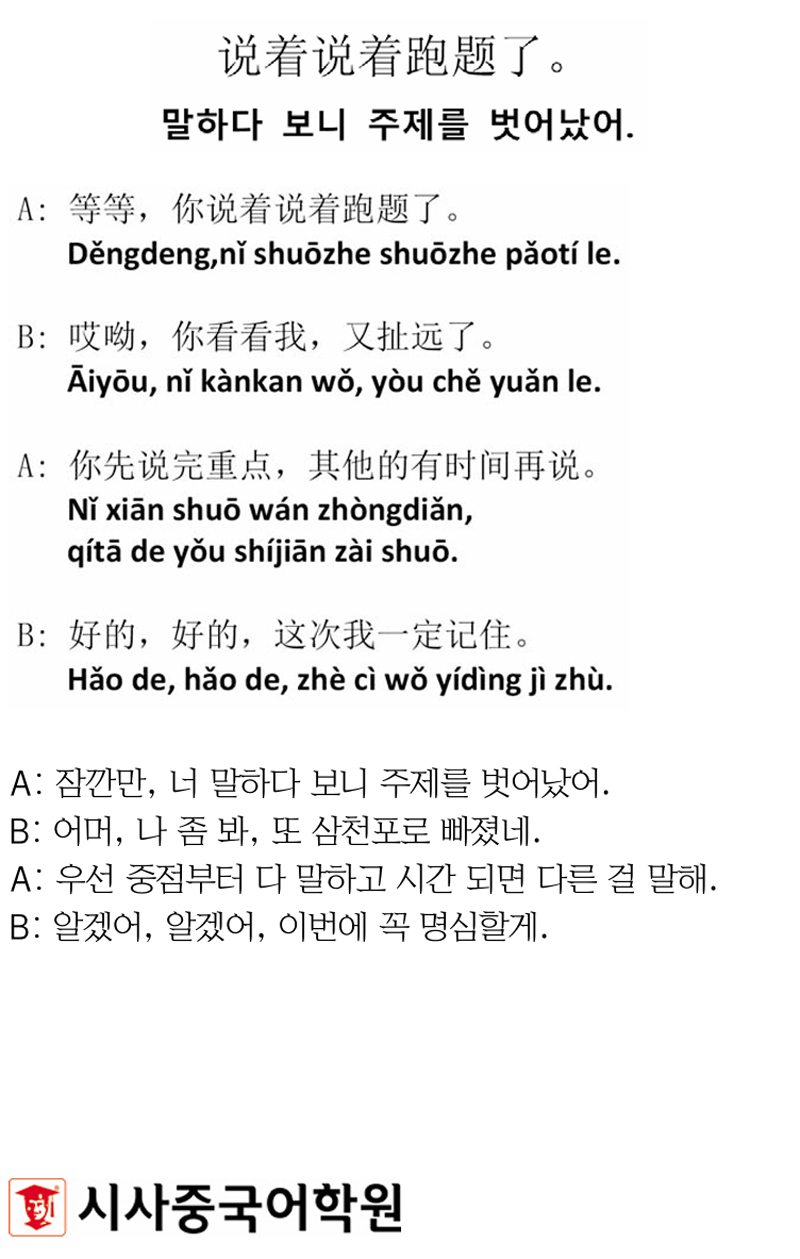 说着说着跑题了。
말하다 보니 주제를 벗어났어.

A: 等等，你说着说着跑题了。
Děngdeng,nǐ shuōzhe shuōzhe pǎotí le.

B: 哎呦，你看看我，又扯远了。
Āiyōu, nǐ kànkan wǒ, yòu chě yuǎn le.

A: 你先说完重点，其他的有时间再说。
Nǐ xiān shuō wán zhòngdiǎn, qítā de yǒu shíjiān zài shuō.

B: 好的，好的，这次我一定记住。
Hǎo de, hǎo de, zhè cì wǒ yídìng jì zhù.

A: 잠깐만, 너 말하다 보니 주제를 벗어났어.
B: 어머, 나 좀 봐, 또 삼천포로 빠졌네.
A: 우선 중점부터 다 말하고 시간 되면 다른 걸 말해.
B: 알겠어, 알겠어, 이번에 꼭 명심할게.

시사중국어학원